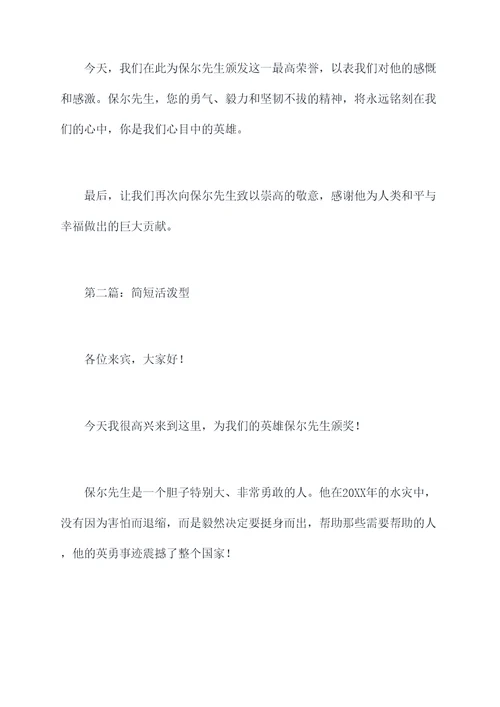 今天，我们在此为保尔先生颁发这一最高荣誉，以表我们对他的感慨和感激。保尔先生，您的勇气、毅力和坚韧不拔的精神，将永远铭刻在我们的心中，你是我们心目中的英雄。

最后，让我们再次向保尔先生致以崇高的敬意，感谢他为人类和平与幸福做出的巨大贡献。

第二篇：简短活泼型

各位来宾，大家好！

今天我很高兴来到这里，为我们的英雄保尔先生颁奖！

保尔先生是一个胆子特别大、非常勇敢的人。他在20XX年的水灾中，没有因为害怕而退缩，而是毅然决定要挺身而出，帮助那些需要帮助的人，他的英勇事迹震撼了整个国家！